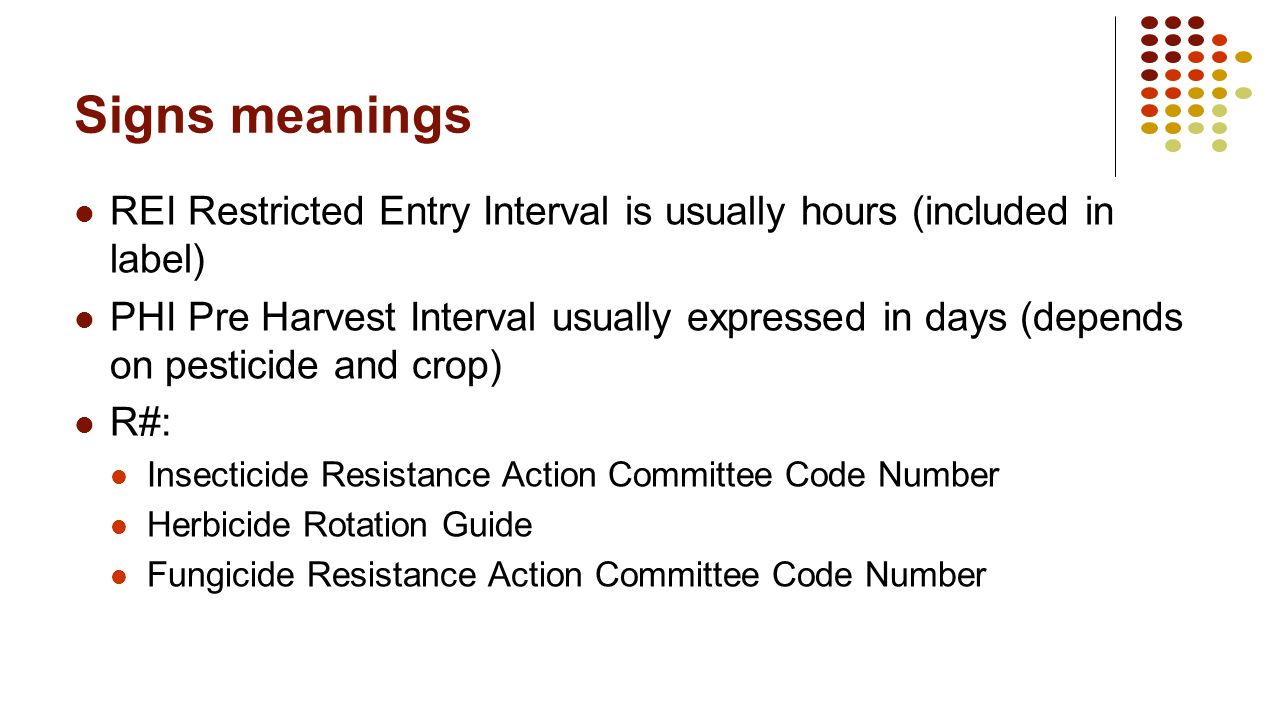 Signs meanings

- REI Restricted Entry Interval is usually hours (included in label)
- PHI Pre Harvest Interval usually expressed in days (depends on pesticide and crop)
- R#:
  - Insecticide Resistance Action Committee Code Number
  - Herbicide Rotation Guide
  - Fungicide Resistance Action Committee Code Number